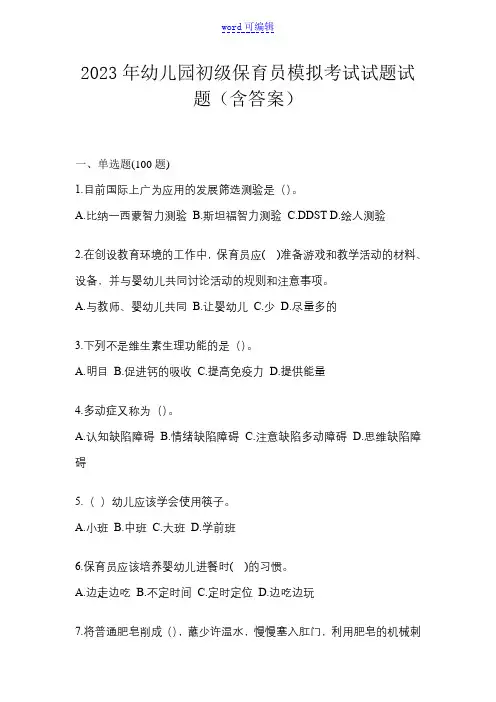 word 可编辑

2023 年幼儿园初级保育员模拟考试试题试题（含答案）

一、单选题(100 题)

1.目前国际上广为应用的发展筛选测验是（）。

A.比纳一西蒙智力测验 B.斯坦福智力测验 C.DDST D.绘人测验

2.在创设教育环境的工作中，保育员应( )准备游戏和教学活动的材料、设备、并与婴幼儿共同讨论活动的规则和注意事项。

A.与教师、婴幼儿共同 B.让婴幼儿 C.少 D.尽量多的

3.下列不是维生素生理功能的是（）。

A.明目 B.促进钙的吸收 C.提高免疫力 D.提供能量

4.多动症又称为（）。

A.认知缺陷障碍 B.情绪缺陷障碍 C.注意缺陷多动障碍 D.思维缺陷障碍

5.（ ）幼儿应该学会使用筷子。

A.小班 B.中班 C.大班 D.学前班

6.保育员应该培养婴幼儿进餐时( )的习惯。

A.边走边吃 B.不定时间 C.定时定位 D.边吃边玩

7.将普通肥皂削成（），蘸少许温水，慢慢塞入肛门，利用肥皂的机械刺